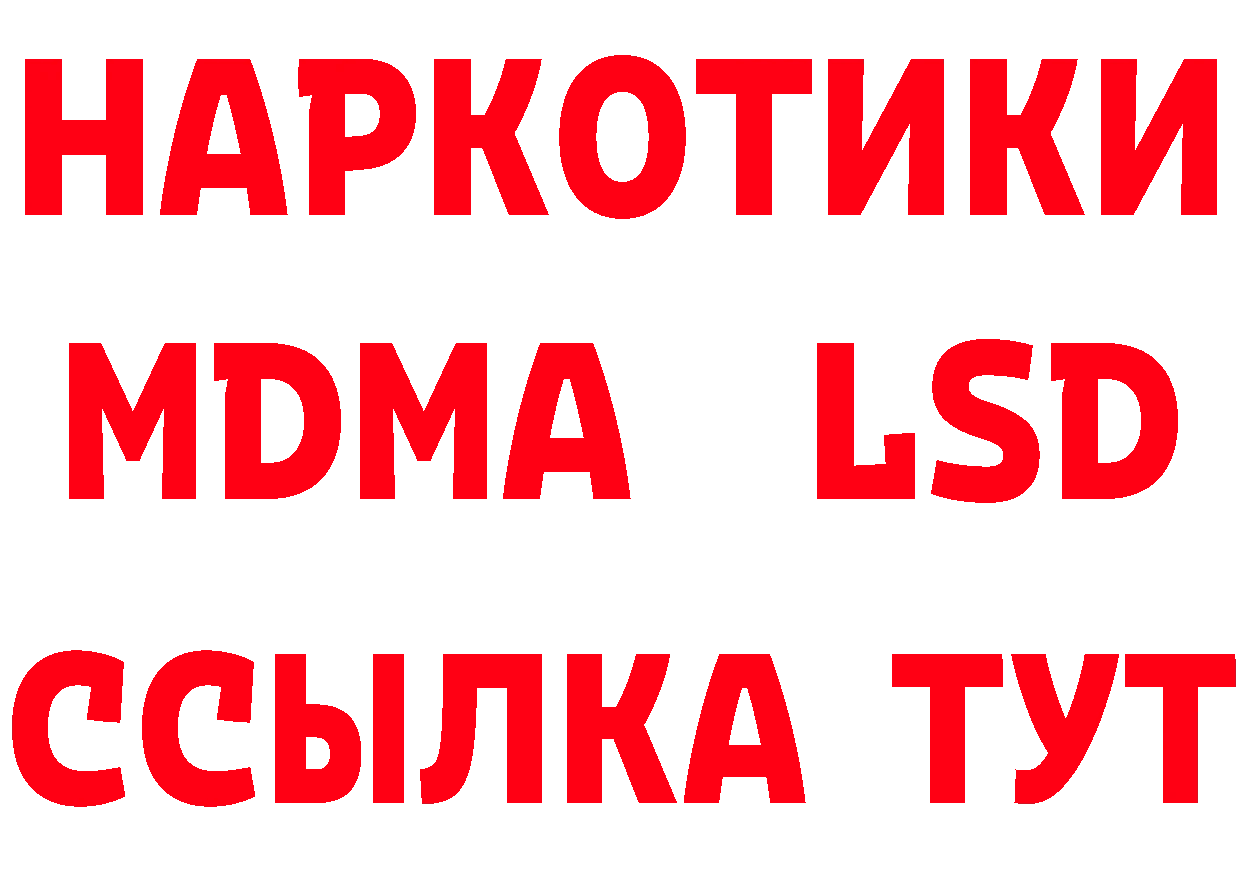 НАРКОТИКИ
MDMA LSD
ССЫЛКА ТУТ